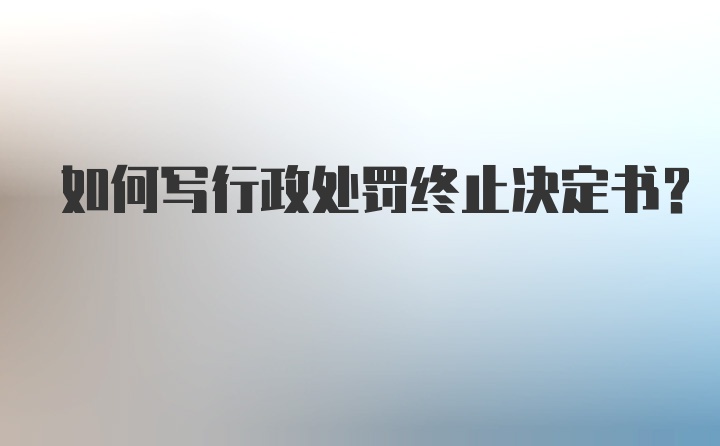 如何写行政处罚终止决定书?